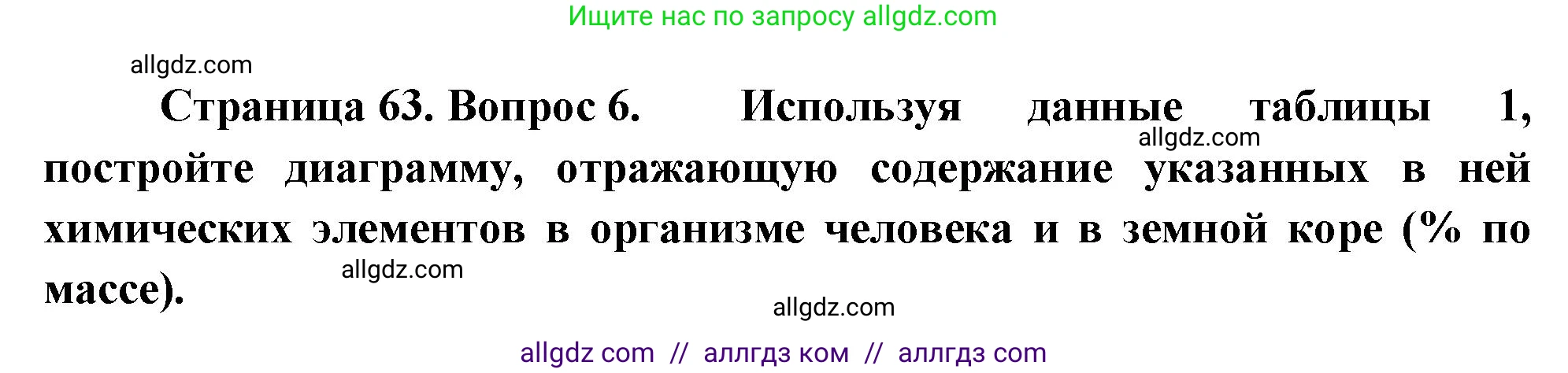 Ищите нас по запросу allgdz.com

allgdz.com

Страница 63. Вопрос 6. Используя данные таблицы 1, постройте диаграмму, отражающую содержание указанных в ней химических элементов в организме человека и в земной коре (% по массе).

allgdz.com

allgdz.com

allgdz.com

allgdz com // аллгдз ком // аллгдз com